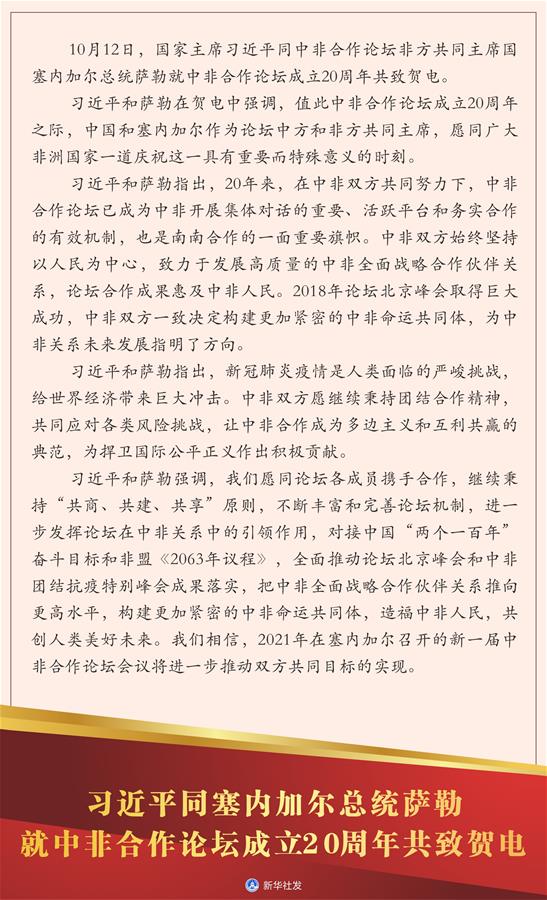 10月12日，国家主席习近平同中非合作论坛非方共同主席国塞内加尔总统萨勒就中非合作论坛成立20周年共致贺电。

习近平和萨勒在贺电中强调，值此中非合作论坛成立20周年之际，中国和塞内加尔作为论坛中方和非方共同主席，愿同广大非洲国家一道庆祝这一具有重要而特殊意义的时刻。

习近平和萨勒指出，20年来，在中非双方共同努力下，中非合作论坛已成为中非开展集体对话的重要、活跃平台和务实合作的有效机制，也是南南合作的一面重要旗帜。中非双方始终坚持以人民为中心，致力于发展高质量的中非全面战略合作伙伴关系，论坛合作成果惠及中非人民。2018年论坛北京峰会取得巨大成功，中非双方一致决定构建更加紧密的中非命运共同体，为中非关系未来发展指明了方向。

习近平和萨勒指出，新冠肺炎疫情是人类面临的严峻挑战，给世界经济带来巨大冲击。中非双方愿继续秉持团结合作精神，共同应对各类风险挑战，让中非合作成为多边主义和互利共赢的典范，为捍卫国际公平正义作出积极贡献。

习近平和萨勒强调，我们愿同论坛各成员携手合作，继续秉持“共商、共建、共享”原则，不断丰富和完善论坛机制，进一步发挥论坛在中非关系中的引领作用，对接中国“两个一百年”奋斗目标和非盟《2063年议程》，全面推动论坛北京峰会和中非团结抗疫特别峰会成果落实，把中非全面战略合作伙伴关系推向更高水平，构建更加紧密的中非命运共同体，造福中非人民，共创人类美好未来。我们相信，2021年在塞内加尔召开的新一届中非合作论坛会议将进一步推动双方共同目标的实现。

习近平同塞内加尔总统萨勒
就中非合作论坛成立20周年共致贺电

新华社发